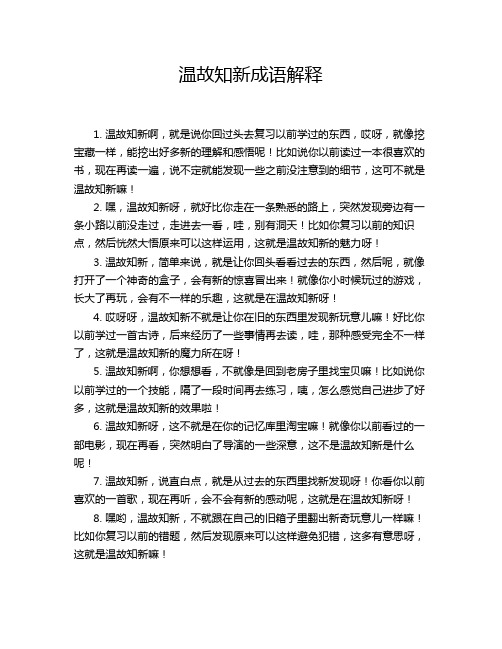 温故知新成语解释

1. 温故知新啊，就是说你回过头去复习以前学过的东西，哎呀，就像挖宝藏一样，能挖出好多新的理解和感悟呢！比如说你以前读过一本很喜欢的书，现在再读一遍，说不定就能发现一些之前没注意到的细节，这可不就是温故知新嘛！

2. 嘿，温故知新呀，就好比你走在一条熟悉的路上，突然发现旁边有一条小路以前没走过，走进去一看，哇，别有洞天！比如你复习以前的知识点，然后恍然大悟原来可以这样运用，这就是温故知新的魅力呀！

3. 温故知新，简单来说，就是让你回头看看过去的东西，然后呢，就像打开了一个神奇的盒子，会有新的惊喜冒出来！就像你小时候玩过的游戏，长大了再玩，会有不一样的乐趣，这就是在温故知新呀！

4. 哎呀呀，温故知新不就是让你在旧的东西里发现新玩意儿嘛！好比你以前学过一首古诗，后来经历了一些事情再去读，哇，那种感受完全不一样了，这就是温故知新的魔力所在呀！

5. 温故知新啊，你想想看，不就像是回到老房子里找宝贝嘛！比如说你以前学过的一个技能，隔了一段时间再去练习，咦，怎么感觉自己进步了好多，这就是温故知新的效果啦！

6. 温故知新呀，这不就是在你的记忆库里淘宝嘛！就像你以前看过的一部电影，现在再看，突然明白了导演的一些深意，这不是温故知新是什么呢！

7. 温故知新，说直白点，就是从过去的东西里找新发现呀！你看你以前喜欢的一首歌，现在再听，会不会有新的感动呢，这就是在温故知新呀！

8. 嘿哟，温故知新，不就跟在自己的旧箱子里翻出新奇玩意儿一样嘛！比如你复习以前的错题，然后发现原来可以这样避免犯错，这多有意思呀，这就是温故知新嘛！